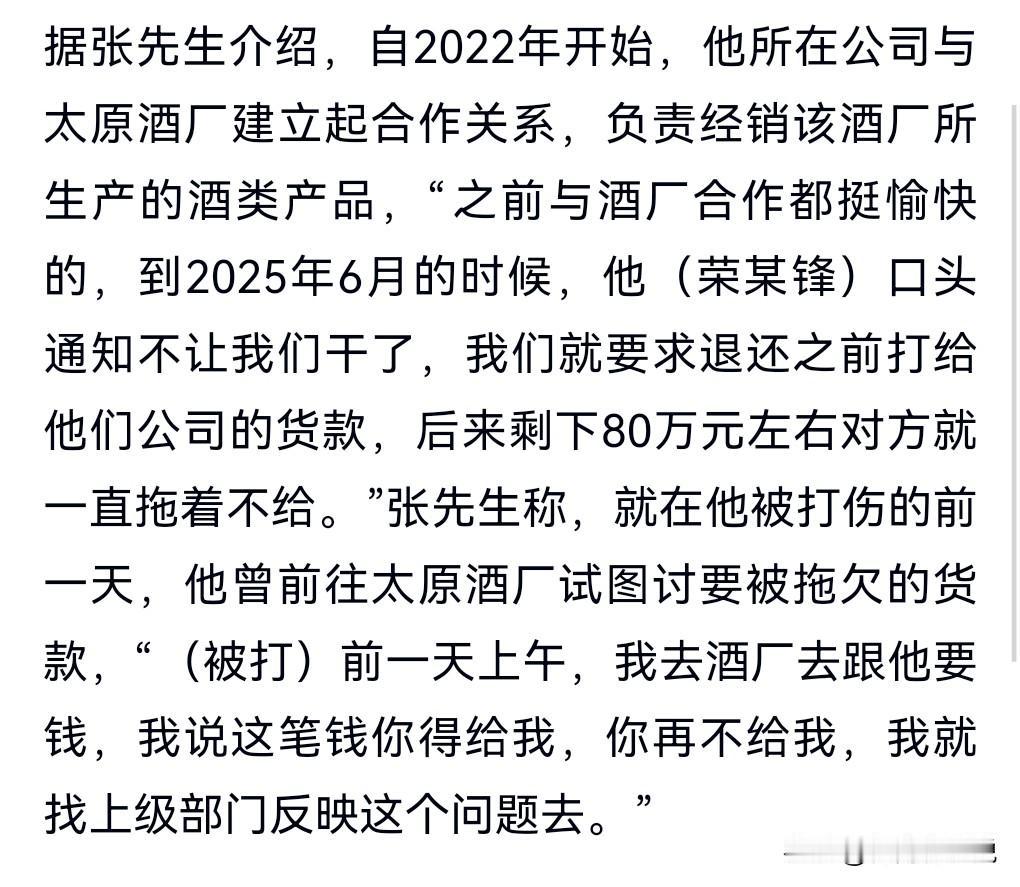 据张先生介绍，自2022年开始，他所在公司与太原酒厂建立起合作关系，负责经销该酒厂所生产的酒类产品，“之前与酒厂合作都挺愉快的，到2025年6月的时候，他（荣某锋）口头通知不让我们干了，我们就要求退还之前打给他们公司的货款，后来剩下80万元左右对方就一直拖着不给。”张先生称，就在他被打伤的前一天，他曾前往太原酒厂试图讨要被拖欠的货款，“（被打）前一天上午，我去酒厂去跟他要钱，我说这笔钱你得给我，你再不给我，我就找上级部门反映这个问题去。”